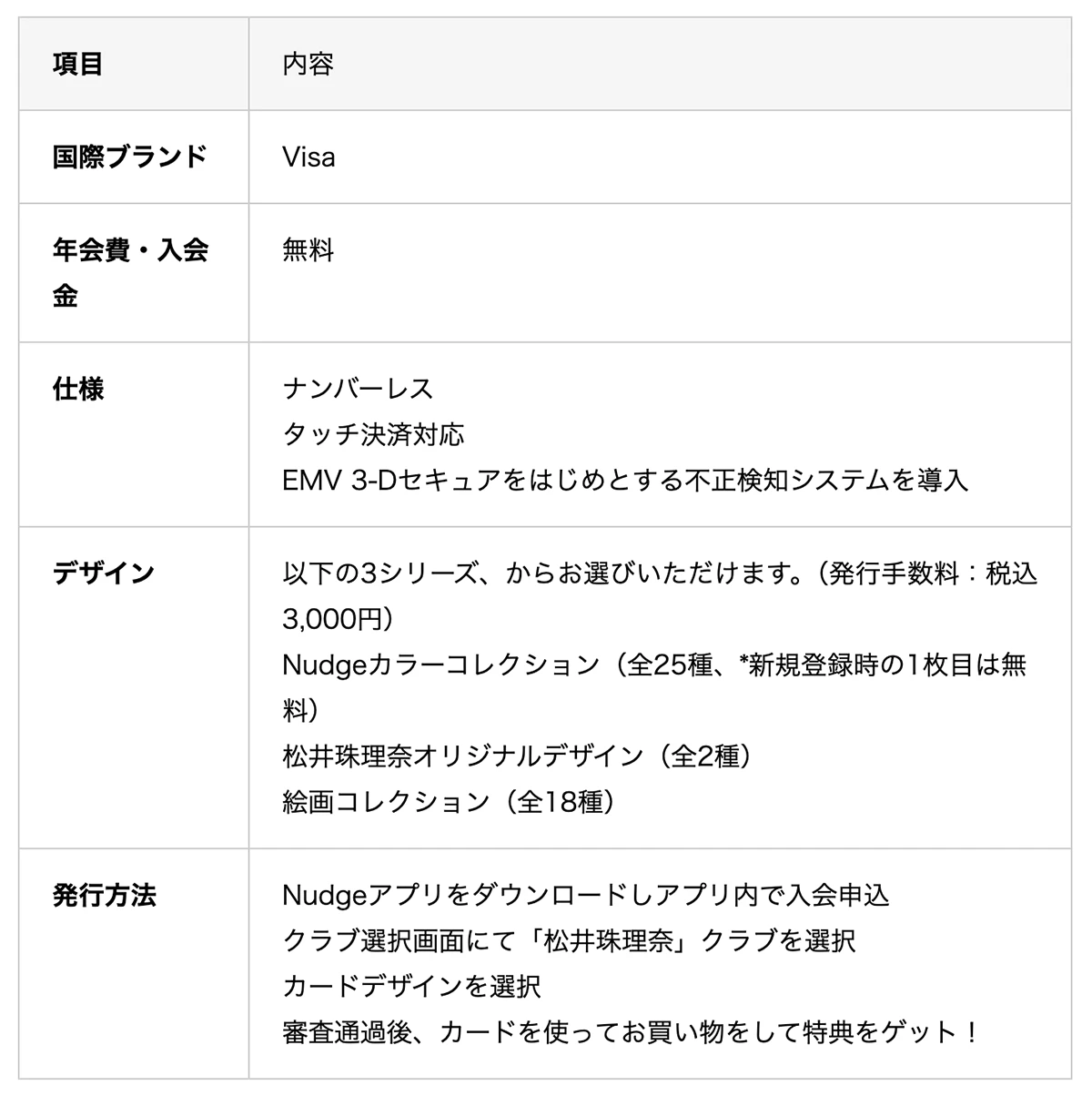 | 項目 | 内容 |
|---|---|
| 国際ブランド | Visa |
| 年会費・入会金 | 無料 |
| 仕様 | ナンバーレス<br>タッチ決済対応<br>EMV 3-Dセキュアをはじめとする不正検知システムを導入 |
| デザイン | 以下の3シリーズ、からお選びいただけます。（発行手数料：税込3,000円）<br>Nudgeカラーコレクション（全25種、*新規登録時の1枚目は無料）<br>松井珠理奈オリジナルデザイン（全2種）<br>絵画コレクション（全18種） |
| 発行方法 | Nudgeアプリをダウンロードしアプリ内で入会申込<br>クラブ選択画面にて「松井珠理奈」クラブを選択<br>カードデザインを選択<br>審査通過後、カードを使ってお買い物をして特典をゲット！ |